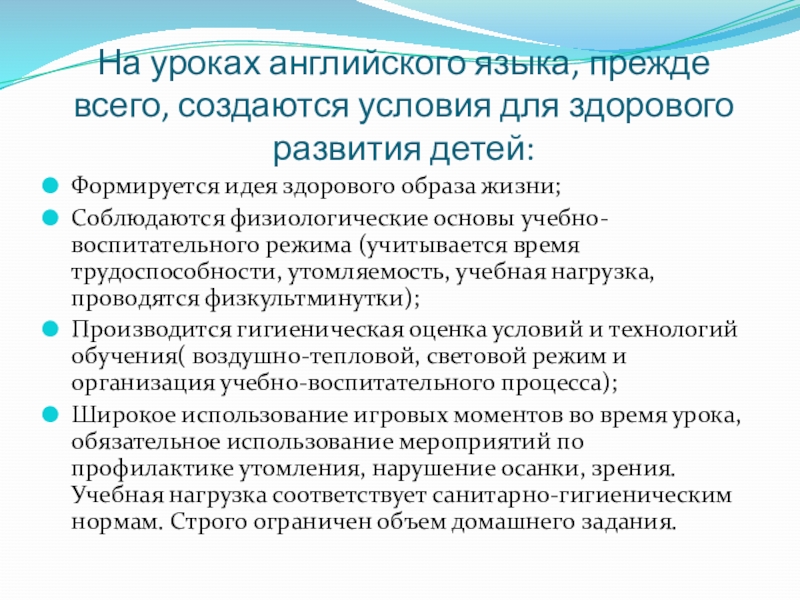 На уроках английского языка, прежде всего, создаются условия для здорового развития детей:

• Формируется идея здорового образа жизни;

• Соблюдаются физиологические основы учебно-воспитательного режима (учитывается время трудоспособности, утомляемость, учебная нагрузка, проводятся физкультминутки);

• Производится гигиеническая оценка условий и технологий обучения( воздушно-тепловой, световой режим и организация учебно-воспитательного процесса);

• Широкое использование игровых моментов во время урока, обязательное использование мероприятий по профилактике утомления, нарушение осанки, зрения. Учебная нагрузка соответствует санитарно-гигиеническим нормам. Строго ограничен объем домашнего задания.